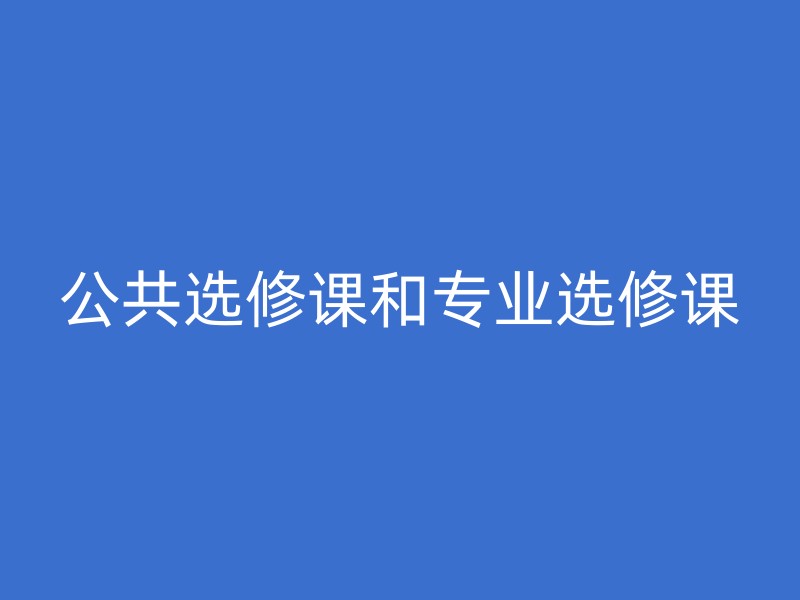 公共选修课和专业选修课